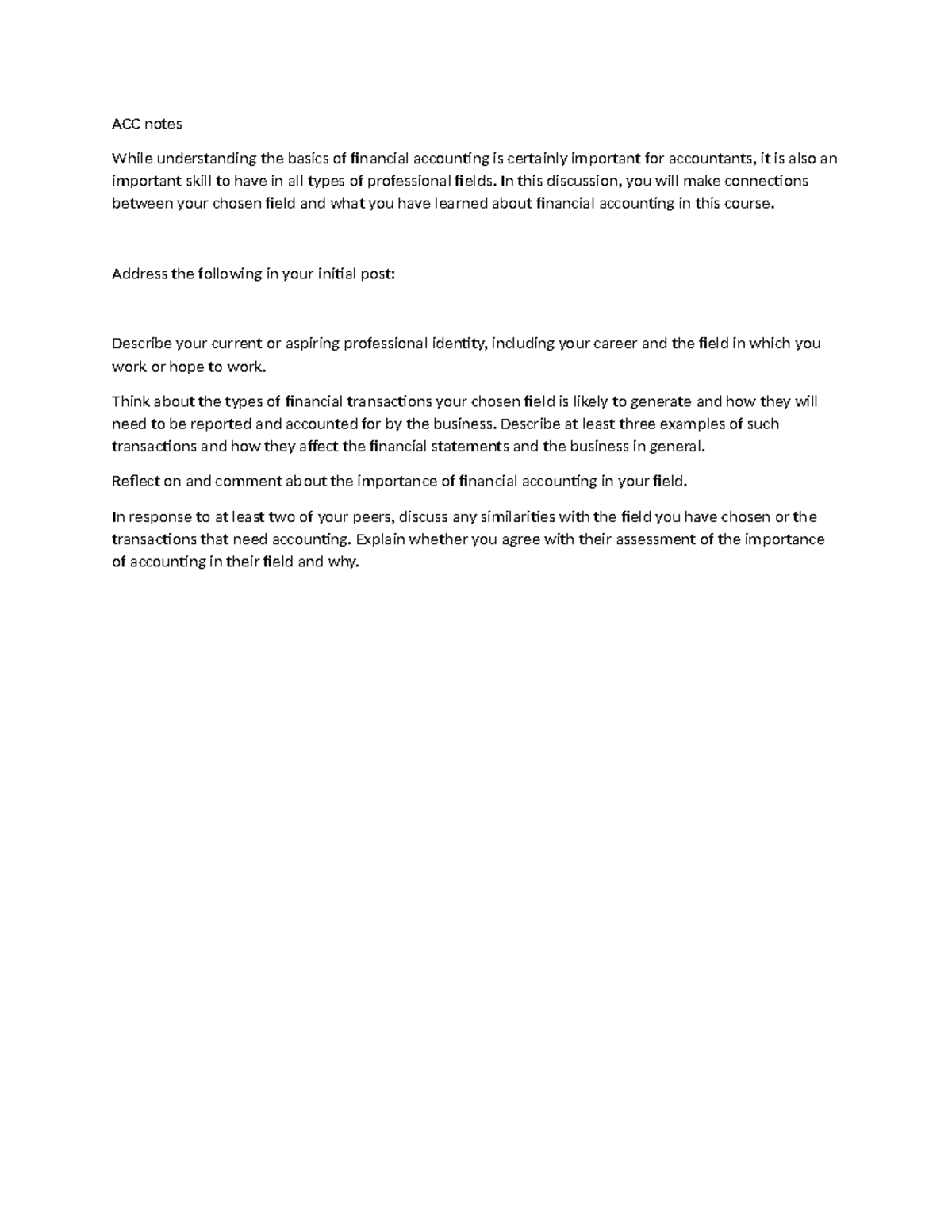 ACC notes

While understanding the basics of financial accounting is certainly important for accountants, it is also an important skill to have in all types of professional fields. In this discussion, you will make connections between your chosen field and what you have learned about financial accounting in this course.

Address the following in your initial post:

Describe your current or aspiring professional identity, including your career and the field in which you work or hope to work.

Think about the types of financial transactions your chosen field is likely to generate and how they will need to be reported and accounted for by the business. Describe at least three examples of such transactions and how they affect the financial statements and the business in general.

Reflect on and comment about the importance of financial accounting in your field.

In response to at least two of your peers, discuss any similarities with the field you have chosen or the transactions that need accounting. Explain whether you agree with their assessment of the importance of accounting in their field and why.